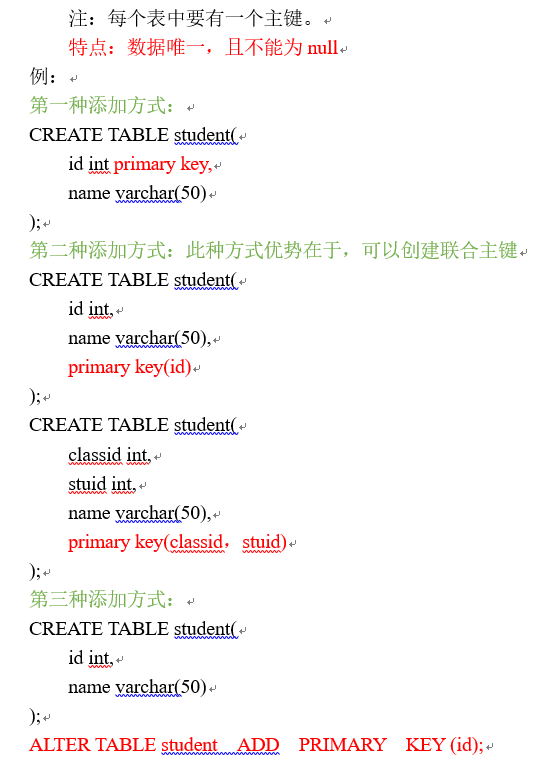 注：每个表中要有一个主键。
特点：数据唯一，且不能为 null
例：
第一种添加方式：
CREATE TABLE student(
id int primary key,
name varchar(50)
);
第二种添加方式：此种方式优势在于，可以创建联合主键
CREATE TABLE student(
id int,
name varchar(50),
primary key(id)
);
CREATE TABLE student(
classid int,
stuid int,
name varchar(50),
primary key(classid，stuid)
);
第三种添加方式：
CREATE TABLE student(
id int,
name varchar(50)
);
ALTER TABLE student ADD PRIMARY KEY (id);